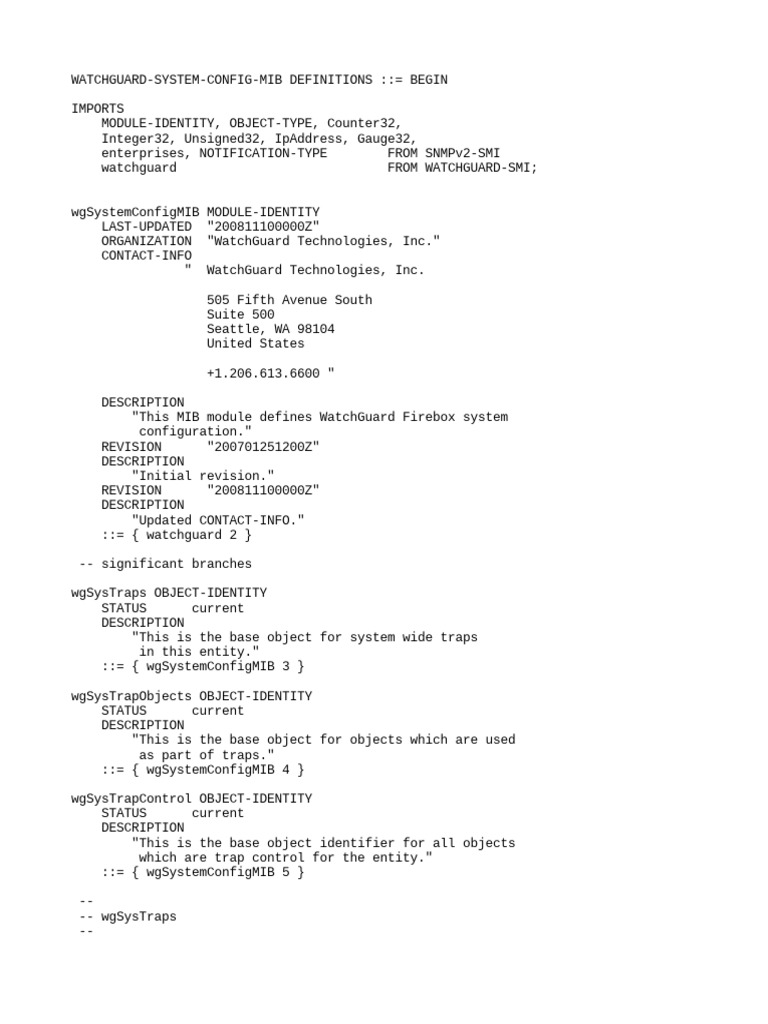 WATCHGUARD-SYSTEM-CONFIG-MIB DEFINITIONS ::= BEGIN

IMPORTS
    MODULE-IDENTITY, OBJECT-TYPE, Counter32,
    Integer32, Unsigned32, IpAddress, Gauge32,
    enterprises, NOTIFICATION-TYPE        FROM SNMPv2-SMI
    watchguard                            FROM WATCHGUARD-SMI;

wgSystemConfigMIB MODULE-IDENTITY
    LAST-UPDATED  "200811100000Z"
    ORGANIZATION  "WatchGuard Technologies, Inc."
    CONTACT-INFO
               "  WatchGuard Technologies, Inc.

                  505 Fifth Avenue South
                  Suite 500
                  Seattle, WA 98104
                  United States

                  +1.206.613.6600 "

    DESCRIPTION
        "This MIB module defines WatchGuard Firebox system
         configuration."
    REVISION      "200701251200Z"
    DESCRIPTION
        "Initial revision."
    REVISION      "200811100000Z"
    DESCRIPTION
        "Updated CONTACT-INFO."
    ::= { watchguard 2 }

 -- significant branches

wgSysTraps OBJECT-IDENTITY
    STATUS      current
    DESCRIPTION
        "This is the base object for system wide traps
         in this entity."
    ::= { wgSystemConfigMIB 3 }

wgSysTrapObjects OBJECT-IDENTITY
    STATUS      current
    DESCRIPTION
        "This is the base object for objects which are used
         as part of traps."
    ::= { wgSystemConfigMIB 4 }

wgSysTrapControl OBJECT-IDENTITY
    STATUS      current
    DESCRIPTION
        "This is the base object identifier for all objects
         which are trap control for the entity."
    ::= { wgSystemConfigMIB 5 }

 --
 -- wgSysTraps
 --